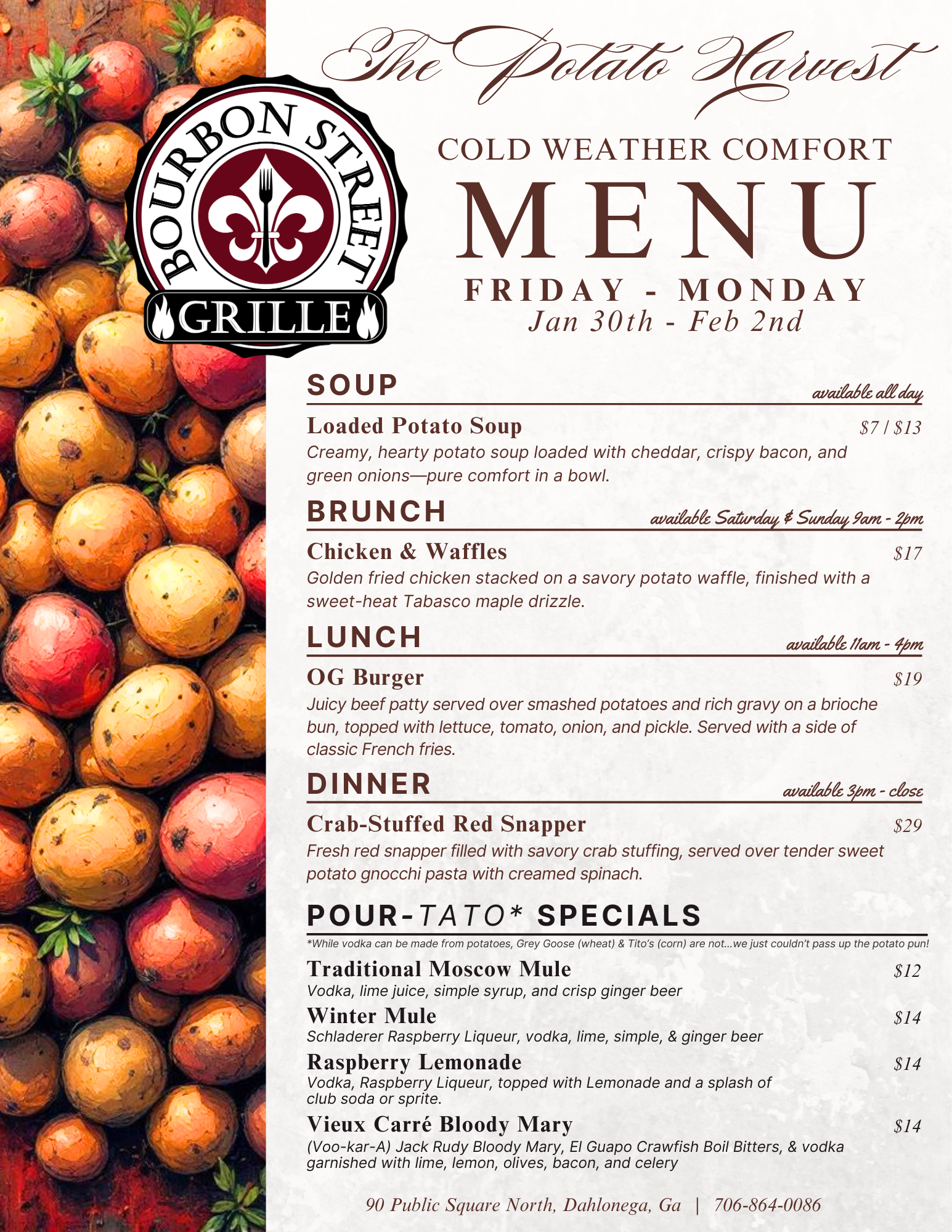 The Potato Harvest

BOURBON STREET GRILLE

COLD WEATHER COMFORT
MENU
FRIDAY - MONDAY
Jan 30th - Feb 2nd

SOUP
available all day

Loaded Potato Soup
$7 / $13
Creamy, hearty potato soup loaded with cheddar, crispy bacon, and green onions—pure comfort in a bowl.

BRUNCH
available Saturday & Sunday 9am - 2pm

Chicken & Waffles
$17
Golden fried chicken stacked on a savory potato waffle, finished with a sweet-heat Tabasco maple drizzle.

LUNCH
available 11am - 4pm

OG Burger
$19
Juicy beef patty served over smashed potatoes and rich gravy on a brioche bun, topped with lettuce, tomato, onion, and pickle. Served with a side of classic French fries.

DINNER
available 3pm - close

Crab-Stuffed Red Snapper
$29
Fresh red snapper filled with savory crab stuffing, served over tender sweet potato gnocchi pasta with creamed spinach.

POUR-TATO* SPECIALS
*While vodka can be made from potatoes, Grey Goose (wheat) & Tito's (corn) are not...we just couldn't pass up the potato pun!

Traditional Moscow Mule
$12
Vodka, lime juice, simple syrup, and crisp ginger beer

Winter Mule
$14
Schladerer Raspberry Liqueur, vodka, lime, simple, & ginger beer

Raspberry Lemonade
$14
Vodka, Raspberry Liqueur, topped with Lemonade and a splash of club soda or sprite.

Vieux Carré Bloody Mary
$14
(Voo-kar-A) Jack Rudy Bloody Mary, El Guapo Crawfish Boil Bitters, & vodka garnished with lime, lemon, olives, bacon, and celery

90 Public Square North, Dahlonega, Ga | 706-864-0086